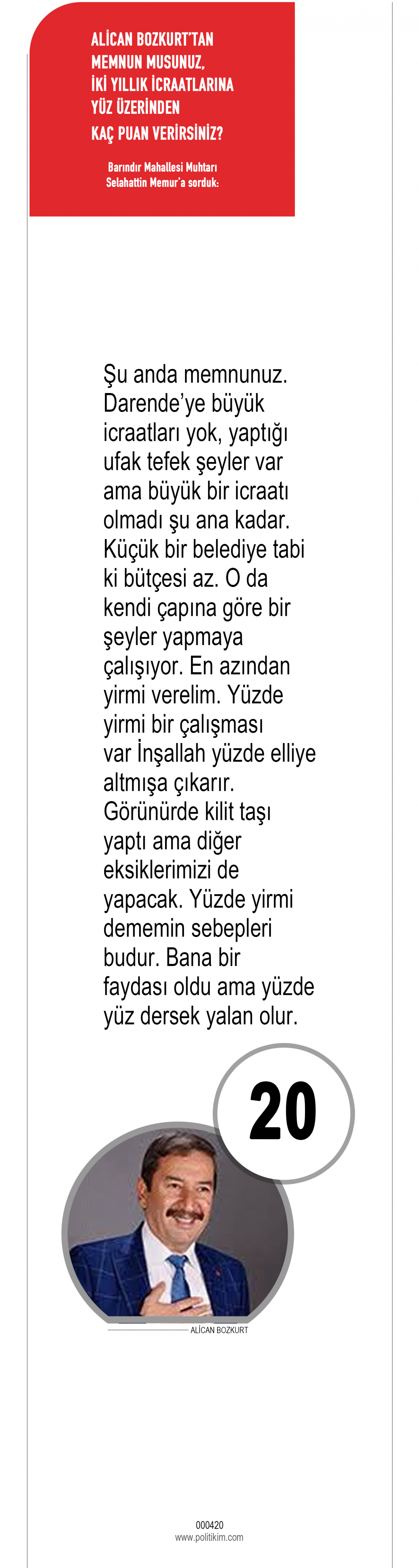 ALİCAN BOZKURT'TAN MEMNUN MUSUNUZ, İKİ YILLIK İCRAATLARINA YÜZ ÜZERİNDEN KAÇ PUAN VERİRSİNİZ?

Barındır Mahallesi Muhtarı Selahattin Memur'a sorduk:

Şu anda memnunuz. Darende'ye büyük icraatları yok, yaptığı ufak tefek şeyler var ama büyük bir icraatı olmadı şu ana kadar. Küçük bir belediye tabi ki bütçesi az. O da kendi çapına göre bir şeyler yapmaya çalışıyor. En azından yirmi verelim. Yüzde yirmi bir çalışması var İnşallah yüzde elliye altmışa çıkarır. Görünürde kilit taşı yaptı ama diğer eksiklerimizi de yapacak. Yüzde yirmi dememin sebepleri budur. Bana bir faydası oldu ama yüzde yüz dersek yalan olur.

20

ALİCAN BOZKURT

000420
www.politikim.com